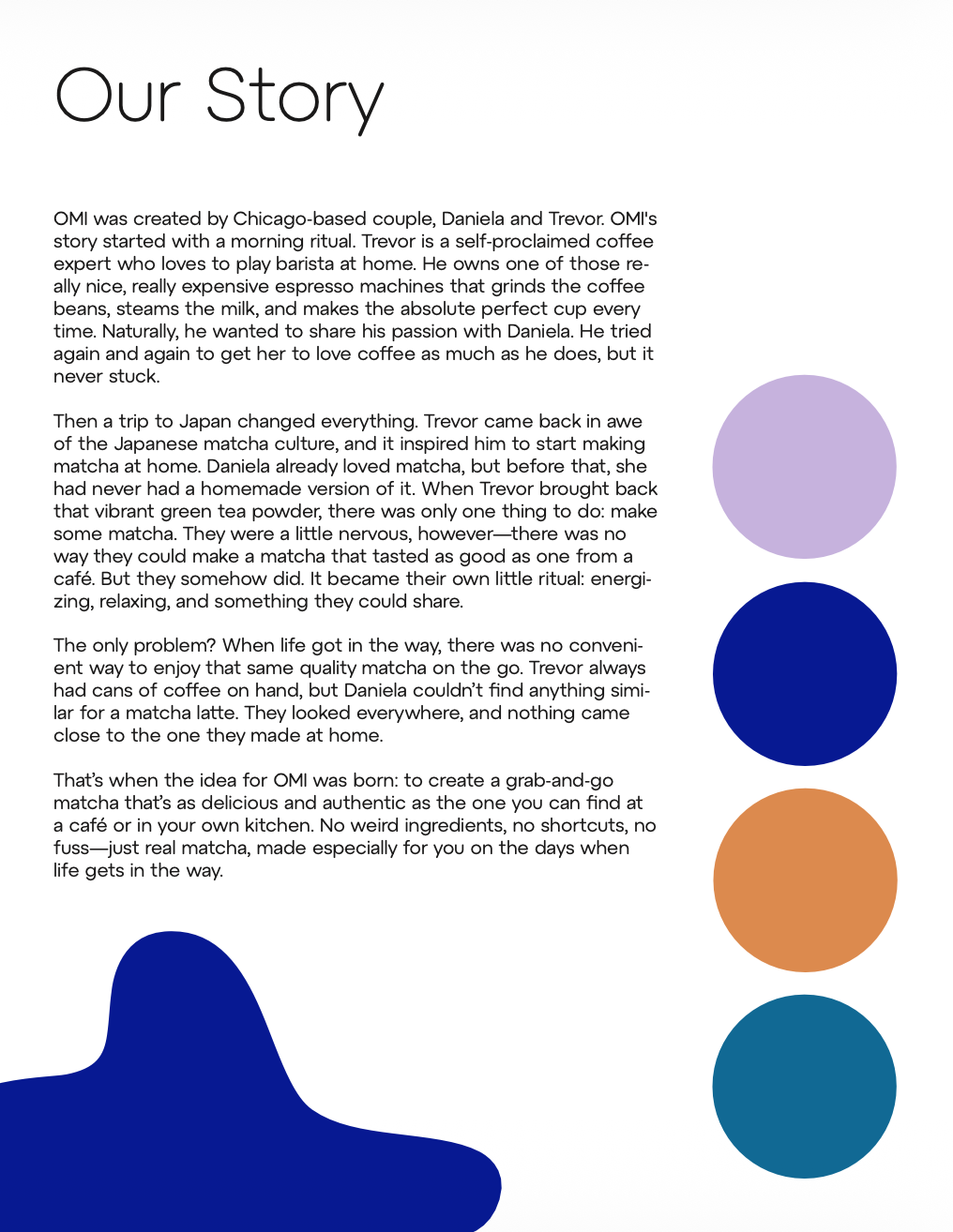 Our Story

OMI was created by Chicago-based couple, Daniela and Trevor. OMI's story started with a morning ritual. Trevor is a self-proclaimed coffee expert who loves to play barista at home. He owns one of those really nice, really expensive espresso machines that grinds the coffee beans, steams the milk, and makes the absolute perfect cup every time. Naturally, he wanted to share his passion with Daniela. He tried again and again to get her to love coffee as much as he does, but it never stuck.

Then a trip to Japan changed everything. Trevor came back in awe of the Japanese matcha culture, and it inspired him to start making matcha at home. Daniela already loved matcha, but before that, she had never had a homemade version of it. When Trevor brought back that vibrant green tea powder, there was only one thing to do: make some matcha. They were a little nervous, however—there was no way they could make a matcha that tasted as good as one from a café. But they somehow did. It became their own little ritual: energizing, relaxing, and something they could share.

The only problem? When life got in the way, there was no convenient way to enjoy that same quality matcha on the go. Trevor always had cans of coffee on hand, but Daniela couldn't find anything similar for a matcha latte. They looked everywhere, and nothing came close to the one they made at home.

That's when the idea for OMI was born: to create a grab-and-go matcha that's as delicious and authentic as the one you can find at a café or in your own kitchen. No weird ingredients, no shortcuts, no fuss—just real matcha, made especially for you on the days when life gets in the way.